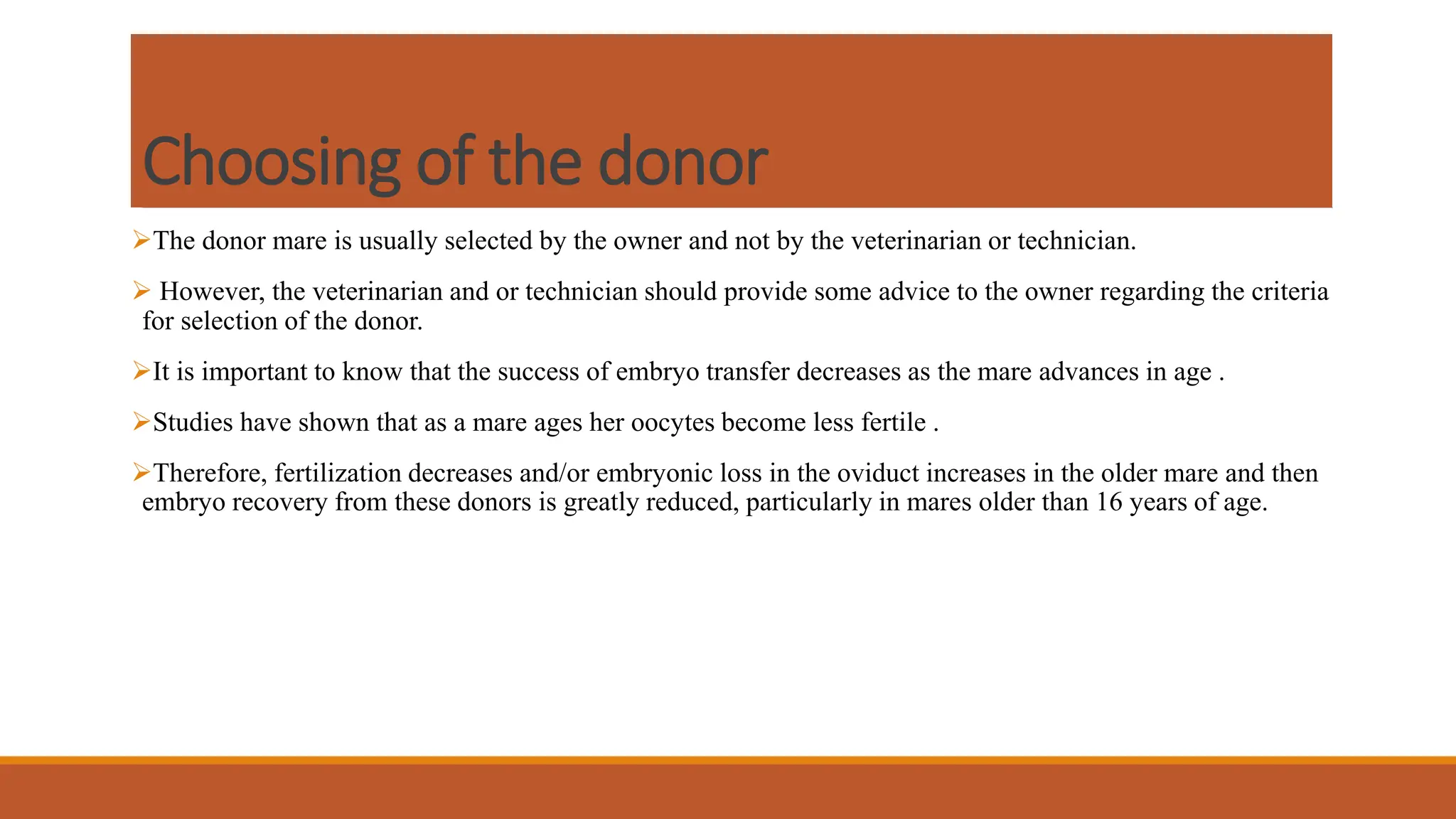 Choosing of the donor

➢The donor mare is usually selected by the owner and not by the veterinarian or technician.

➢ However, the veterinarian and or technician should provide some advice to the owner regarding the criteria for selection of the donor.

➢It is important to know that the success of embryo transfer decreases as the mare advances in age .

➢Studies have shown that as a mare ages her oocytes become less fertile .

➢Therefore, fertilization decreases and/or embryonic loss in the oviduct increases in the older mare and then embryo recovery from these donors is greatly reduced, particularly in mares older than 16 years of age.